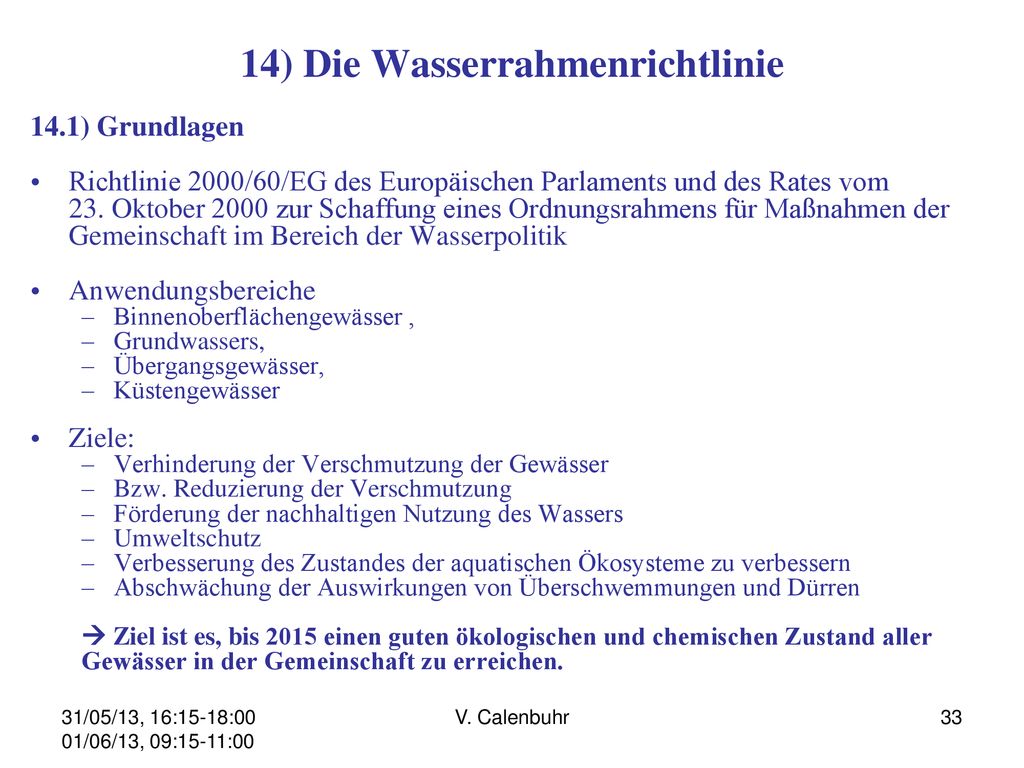 14) Die Wasserrahmenrichtlinie

14.1) Grundlagen

• Richtlinie 2000/60/EG des Europäischen Parlaments und des Rates vom 23. Oktober 2000 zur Schaffung eines Ordnungsrahmens für Maßnahmen der Gemeinschaft im Bereich der Wasserpolitik

• Anwendungsbereiche
– Binnenoberflächengewässer ,
– Grundwassers,
– Übergangsgewässer,
– Küstengewässer

• Ziele:
– Verhinderung der Verschmutzung der Gewässer
– Bzw. Reduzierung der Verschmutzung
– Förderung der nachhaltigen Nutzung des Wassers
– Umweltschutz
– Verbesserung des Zustandes der aquatischen Ökosysteme zu verbessern
– Abschwächung der Auswirkungen von Überschwemmungen und Dürren

→ Ziel ist es, bis 2015 einen guten ökologischen und chemischen Zustand aller Gewässer in der Gemeinschaft zu erreichen.

31/05/13, 16:15-18:00
01/06/13, 09:15-11:00

V. Calenbuhr

33